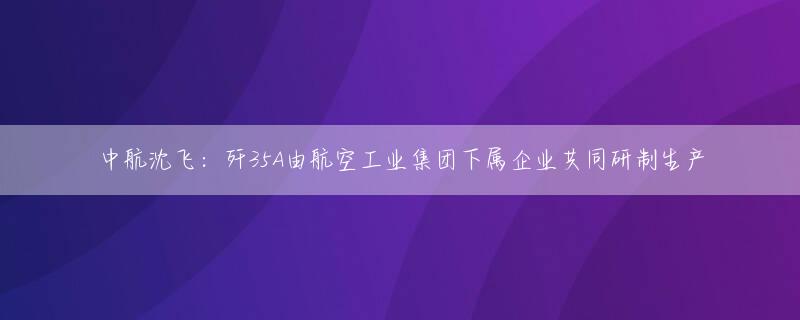 中航沈飞：歼35A由航空工业集团下属企业共同研制生产